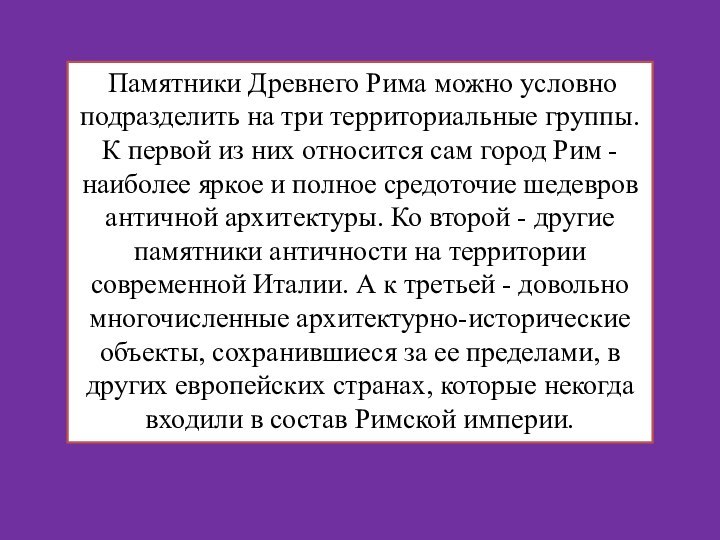 Памятники Древнего Рима можно условно подразделить на три территориальные группы. К первой из них относится сам город Рим - наиболее яркое и полное средоточие шедевров античной архитектуры. Ко второй - другие памятники античности на территории современной Италии. А к третьей - довольно многочисленные архитектурно-исторические объекты, сохранившиеся за ее пределами, в других европейских странах, которые некогда входили в состав Римской империи.